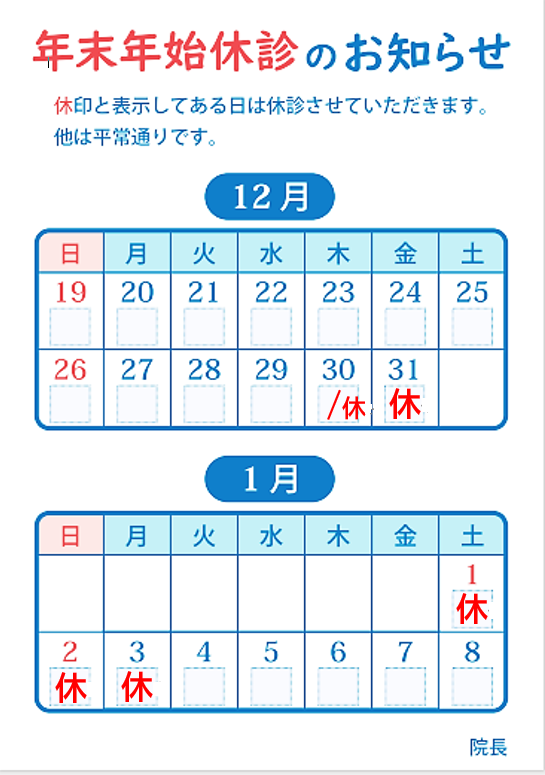 年末年始休診のお知らせ

休印と表示してある日は休診させていただきます。
他は平常通りです。

12月

| 日 | 月 | 火 | 水 | 木 | 金 | 土 |
|---|---|---|---|---|---|---|
| 19 | 20 | 21 | 22 | 23 | 24 | 25 |
| 26 | 27 | 28 | 29 | 30 /休 | 31 休 | |

1月

| 日 | 月 | 火 | 水 | 木 | 金 | 土 |
|---|---|---|---|---|---|---|
| | | | | | | 1 休 |
| 2 休 | 3 休 | 4 | 5 | 6 | 7 | 8 |

院長